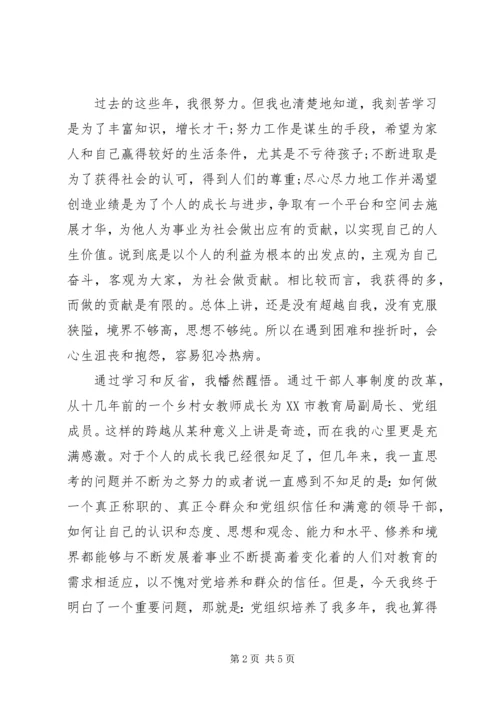 过去的这些年，我很努力。但我也清楚地知道，我刻苦学习是为了丰富知识，增长才干;努力工作是谋生的手段，希望为家人和自己赢得较好的生活条件，尤其是不亏待孩子;不断进取是为了获得社会的认可，得到人们的尊重;尽心尽力地工作并渴望创造业绩是为了个人的成长与进步，争取有一个平台和空间去施展才华，为他人为事业为社会做出应有的贡献，以实现自己的人生价值。说到底是以个人的利益为根本的出发点的，主观为自己奋斗，客观为大家，为社会做贡献。相比较而言，我获得的多，而做的贡献是有限的。总体上讲，还是没有超越自我，没有克服狭隘，境界不够高，思想不够纯。所以在遇到困难和挫折时，会心生沮丧和抱怨，容易犯冷热病。

通过学习和反省，我幡然醒悟。通过干部人事制度的改革，从十几年前的一个乡村女教师成长为XX市教育局副局长、党组成员。这样的跨越从某种意义上讲是奇迹，而在我的心里更是充满感激。对于个人的成长我已经很知足了，但几年来，我一直思考的问题并不断为之努力的或者说一直感到不知足的是：如何做一个真正称职的、真正令群众和党组织信任和满意的领导干部，如何让自己的认识和态度、思想和观念、能力和水平、修养和境界都能够与不断发展着事业不断提高着变化着的人们对教育的需求相适应，以不愧对党培养和群众的信任。但是，今天我终于明白了一个重要问题，那就是：党组织培养了我多年，我也算得

第2页 共5页